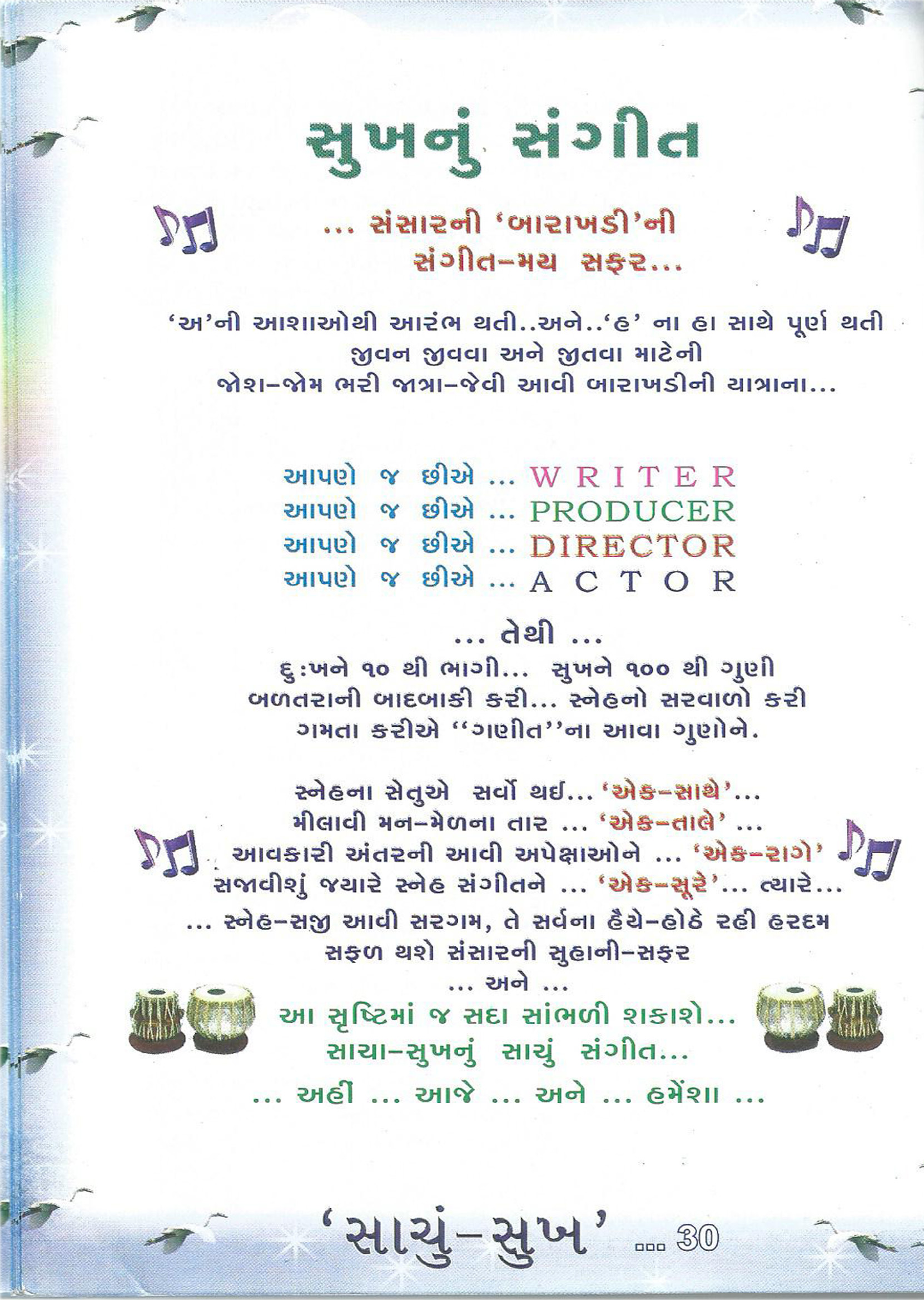 સુખનું સંગીત

... સંસારની 'બારાખડી'ની
સંગીત-મય સફર...

'અ'ની આશાઓથી આરંભ થતી..અને..'હ' ના હા સાથે પૂર્ણ થતી
જીવન જીવવા અને જીતવા માટેની
જોશ-જોમ ભરી જાત્રા-જેવી આવી બારાખડીની યાત્રાના...

આપણે જ છીએ ... WRITER
આપણે જ છીએ ... PRODUCER
આપણે જ છીએ ... DIRECTOR
આપણે જ છીએ ... ACTOR

... તેથી ...
દુ:ખને ૧૦ થી ભાગી... સુખને ૧૦૦ થી ગુણી
બળતરાની બાદબાકી કરી... સ્નેહનો સરવાળો કરી
ગમતા કરીએ ''ગણીત''ના આવા ગુણોને.

સ્નેહના સેતુએ સર્વો થઈ... 'એક-સાથે'...
મીલાવી મન-મેળના તાર ... 'એક-તાલે' ...
આવકારી અંતરની આવી અપેક્ષાઓને ... 'એક-રાગે'
સજાવીશું જયારે સ્નેહ સંગીતને ... 'એક-સૂરે'... ત્યારે...
... સ્નેહ-સજી આવી સરગમ, તે સર્વના હૈયે-હોઠે રહી હરદમ
સફળ થશે સંસારની સુહાની-સફર
... અને ...
આ સૃષ્ટિમાં જ સદા સાંભળી શકાશે...
સાચા-સુખનું સાચું સંગીત...
... અહીં ... આજે ... અને ... હમેંશા ...

'સાચું-સુખ' ... 30